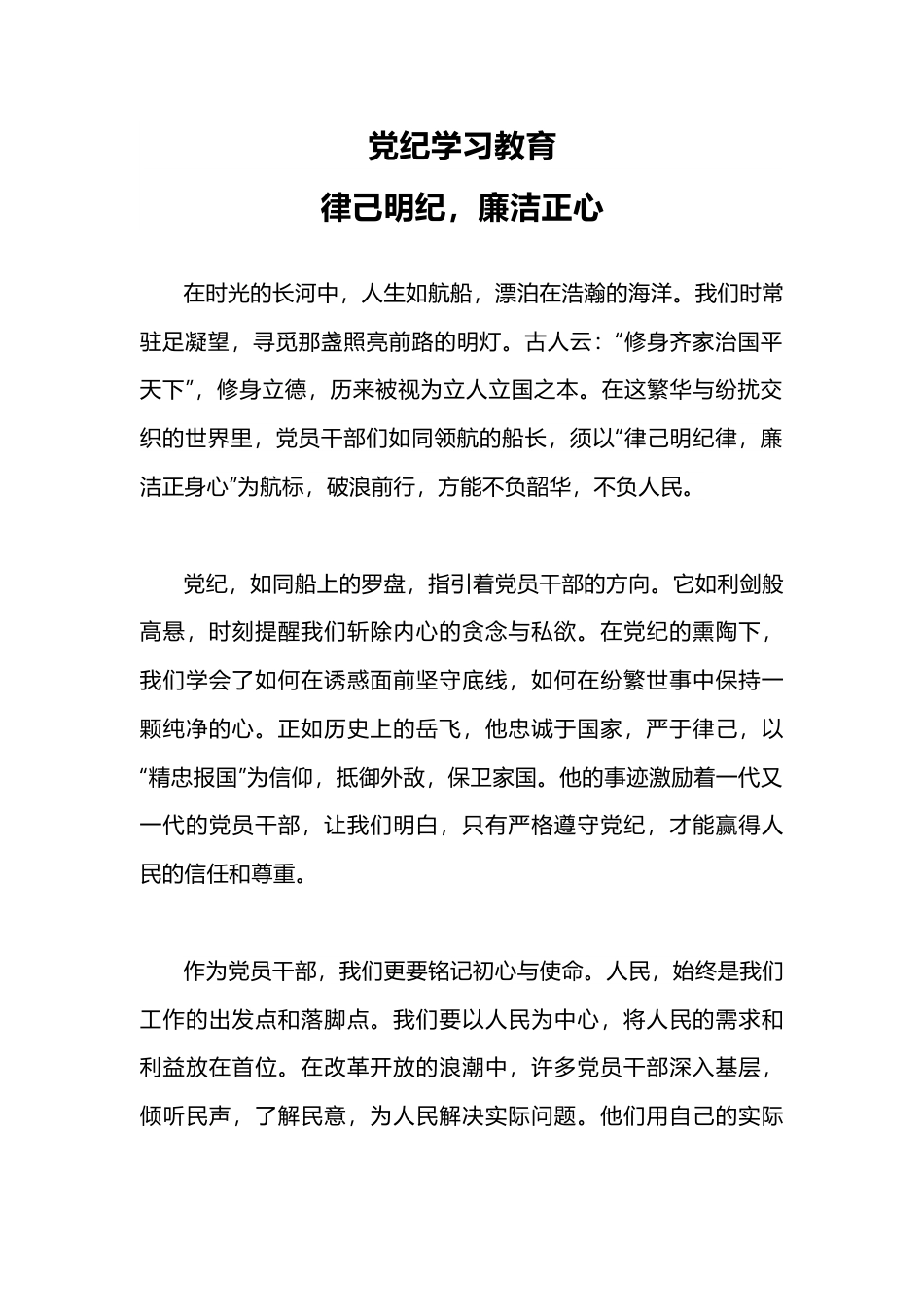 党纪学习教育
律己明纪，廉洁正心

在时光的长河中，人生如航船，漂泊在浩瀚的海洋。我们时常驻足凝望，寻觅那盏照亮前路的明灯。古人云：“修身齐家治国平天下”，修身立德，历来被视为立人立国之本。在这繁华与纷扰交织的世界里，党员干部们如同领航的船长，须以“律己明纪律，廉洁正身心”为航标，破浪前行，方能不负韶华，不负人民。

党纪，如同船上的罗盘，指引着党员干部的方向。它如利剑般高悬，时刻提醒我们斩除内心的贪念与私欲。在党纪的熏陶下，我们学会了如何在诱惑面前坚守底线，如何在纷繁世事中保持一颗纯净的心。正如历史上的岳飞，他忠诚于国家，严于律己，以“精忠报国”为信仰，抵御外敌，保卫家国。他的事迹激励着一代又一代的党员干部，让我们明白，只有严格遵守党纪，才能赢得人民的信任和尊重。

作为党员干部，我们更要铭记初心与使命。人民，始终是我们工作的出发点和落脚点。我们要以人民为中心，将人民的需求和利益放在首位。在改革开放的浪潮中，许多党员干部深入基层，倾听民声，了解民意，为人民解决实际问题。他们用自己的实际